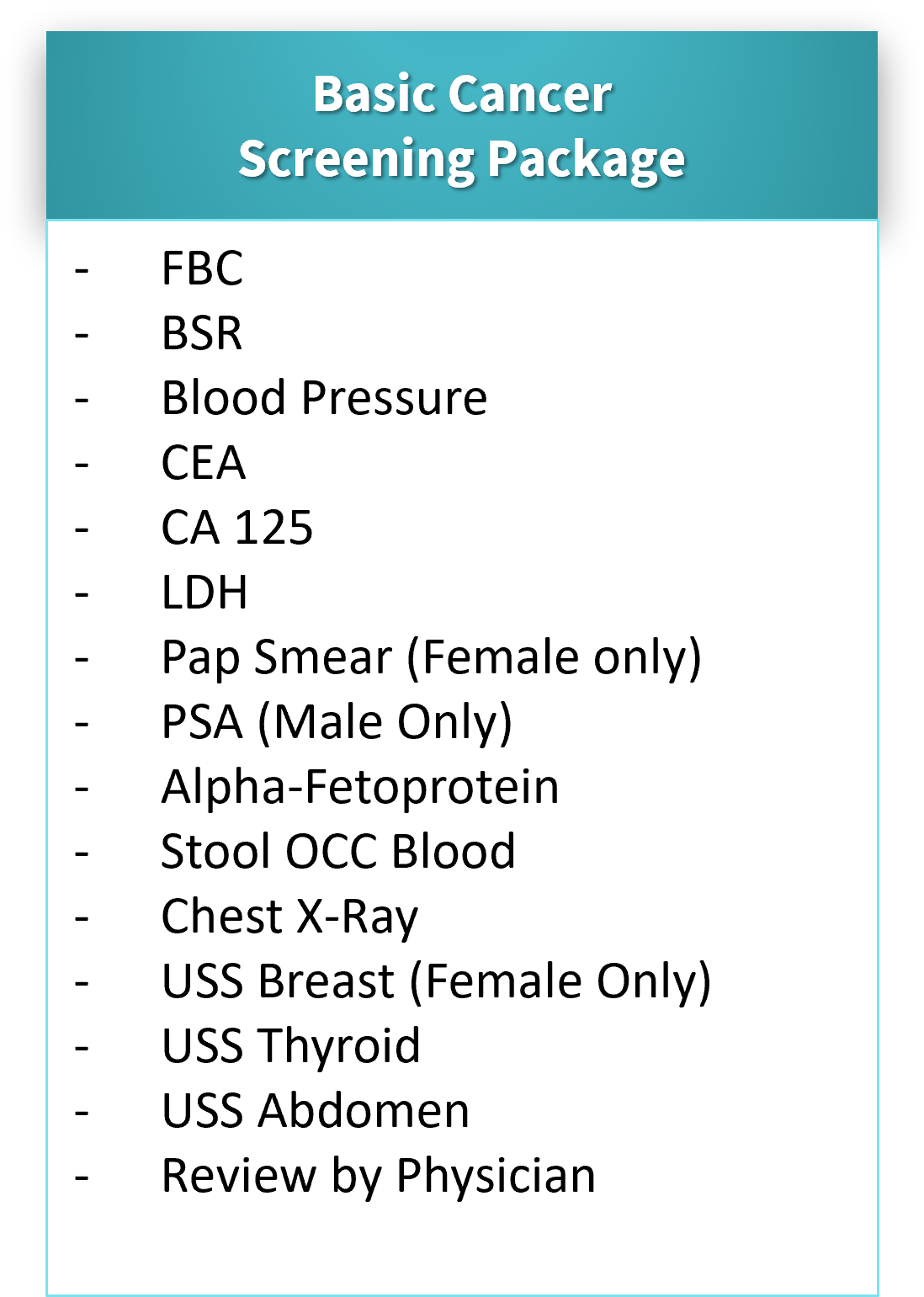 Basic Cancer
Screening Package

- FBC
- BSR
- Blood Pressure
- CEA
- CA 125
- LDH
- Pap Smear (Female only)
- PSA (Male Only)
- Alpha-Fetoprotein
- Stool OCC Blood
- Chest X-Ray
- USS Breast (Female Only)
- USS Thyroid
- USS Abdomen
- Review by Physician